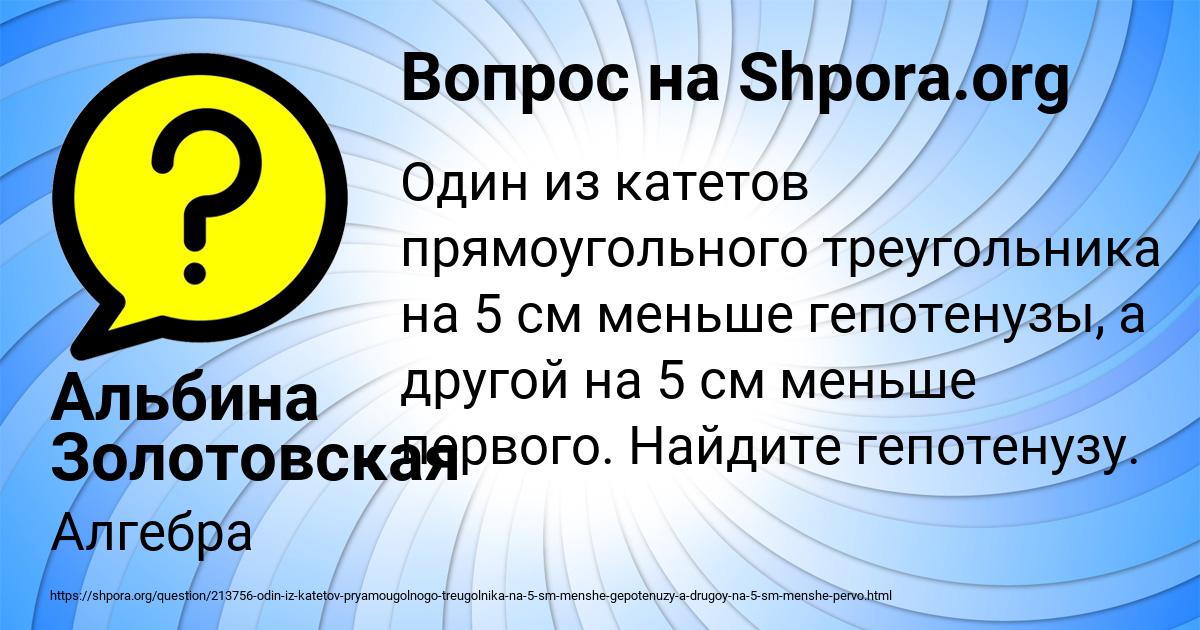 Вопрос на Shpora.org

Один из катетов прямоугольного треугольника на 5 см меньше гепотенузы, а другой на 5 см меньше первого. Найдите гепотенузу.

Альбина Золотовская

Алгебра

https://shpora.org/question/213756-odin-iz-katetov-pryamougolnogo-treugolnika-na-5-sm-menshe-gepotenuzy-a-drugoy-na-5-sm-menshe-pervo.html